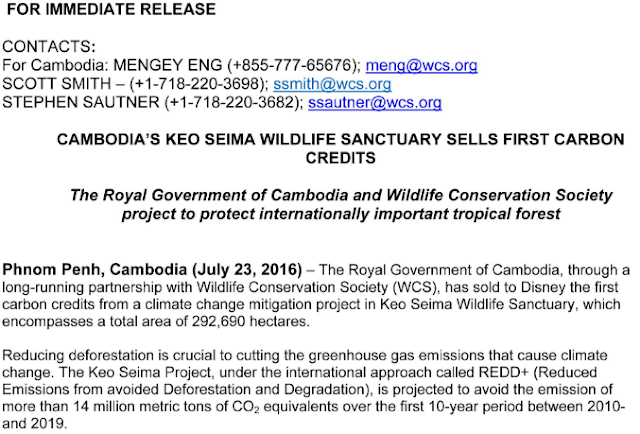 FOR IMMEDIATE RELEASE

CONTACTS:
For Cambodia: MENGEY ENG (+855-777-65676); meng@wcs.org
SCOTT SMITH – (+1-718-220-3698); ssmith@wcs.org
STEPHEN SAUTNER (+1-718-220-3682); ssautner@wcs.org

CAMBODIA'S KEO SEIMA WILDLIFE SANCTUARY SELLS FIRST CARBON CREDITS

The Royal Government of Cambodia and Wildlife Conservation Society project to protect internationally important tropical forest

Phnom Penh, Cambodia (July 23, 2016) – The Royal Government of Cambodia, through a long-running partnership with Wildlife Conservation Society (WCS), has sold to Disney the first carbon credits from a climate change mitigation project in Keo Seima Wildlife Sanctuary, which encompasses a total area of 292,690 hectares.

Reducing deforestation is crucial to cutting the greenhouse gas emissions that cause climate change. The Keo Seima Project, under the international approach called REDD+ (Reduced Emissions from avoided Deforestation and Degradation), is projected to avoid the emission of more than 14 million metric tons of $CO_2$ equivalents over the first 10-year period between 2010- and 2019.